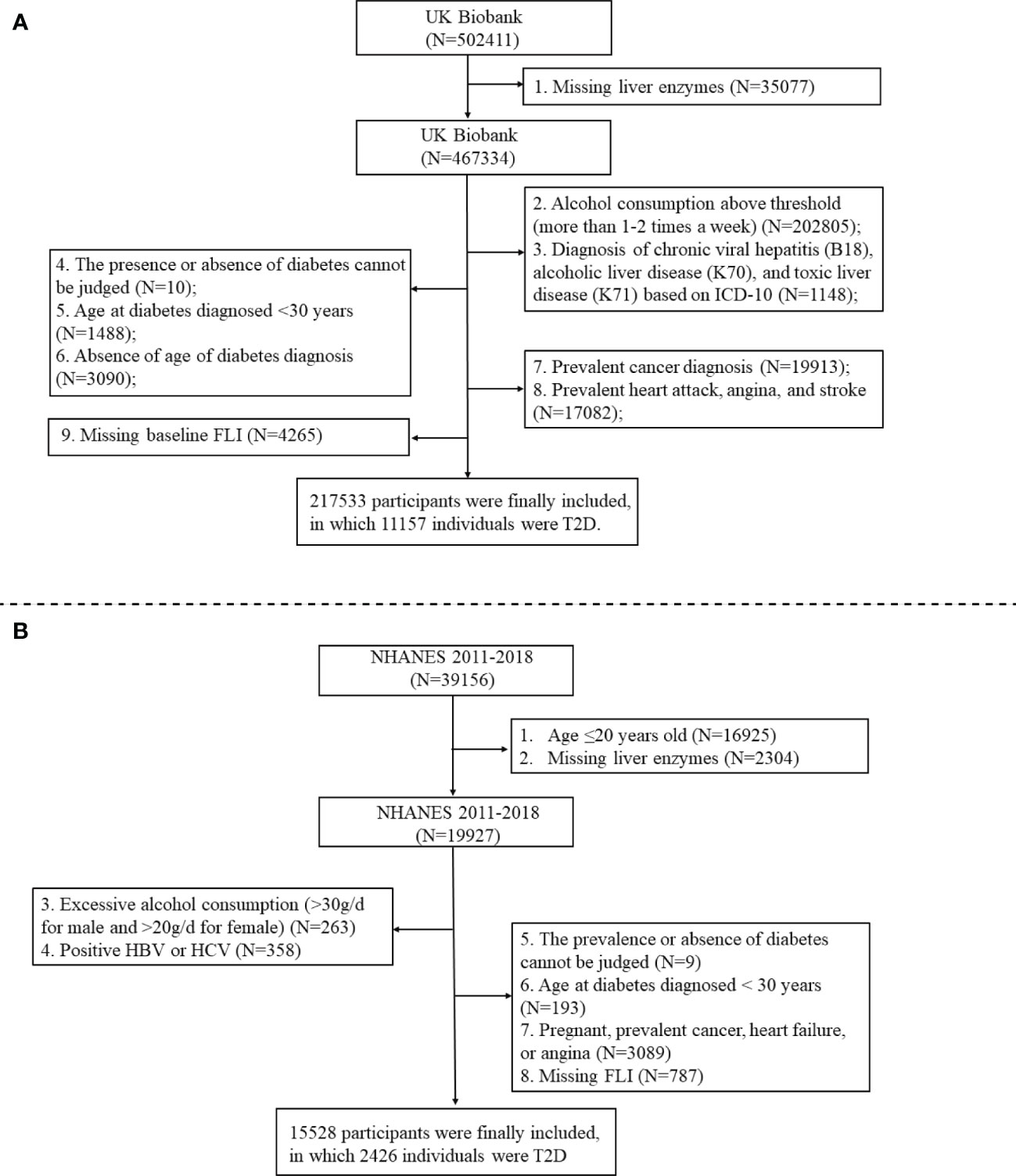 A

UK Biobank
(N=502411)

1. Missing liver enzymes (N=35077)

UK Biobank
(N=467334)

2. Alcohol consumption above threshold (more than 1-2 times a week) (N=202805);
3. Diagnosis of chronic viral hepatitis (B18), alcoholic liver disease (K70), and toxic liver disease (K71) based on ICD-10 (N=1148);

4. The presence or absence of diabetes cannot be judged (N=10);
5. Age at diabetes diagnosed <30 years (N=1488);
6. Absence of age of diabetes diagnosis (N=3090);

7. Prevalent cancer diagnosis (N=19913);
8. Prevalent heart attack, angina, and stroke (N=17082);

9. Missing baseline FLI (N=4265)

217533 participants were finally included, in which 11157 individuals were T2D.

B

NHANES 2011-2018
(N=39156)

1. Age ≤20 years old (N=16925)
2. Missing liver enzymes (N=2304)

NHANES 2011-2018
(N=19927)

3. Excessive alcohol consumption (>30g/d for male and >20g/d for female) (N=263)
4. Positive HBV or HCV (N=358)

5. The prevalence or absence of diabetes cannot be judged (N=9)
6. Age at diabetes diagnosed < 30 years (N=193)
7. Pregnant, prevalent cancer, heart failure, or angina (N=3089)
8. Missing FLI (N=787)

15528 participants were finally included, in which 2426 individuals were T2D